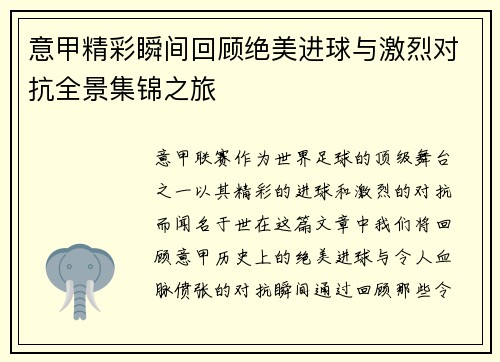 意甲精彩瞬间回顾绝美进球与激烈对抗全景集锦之旅

意甲联赛作为世界足球的顶级舞台之一以其精彩的进球和激烈的对抗而闻名于世在这篇文章中我们将回顾意甲历史上的绝美进球与令人血脉偾张的对抗瞬间通过回顾那些令